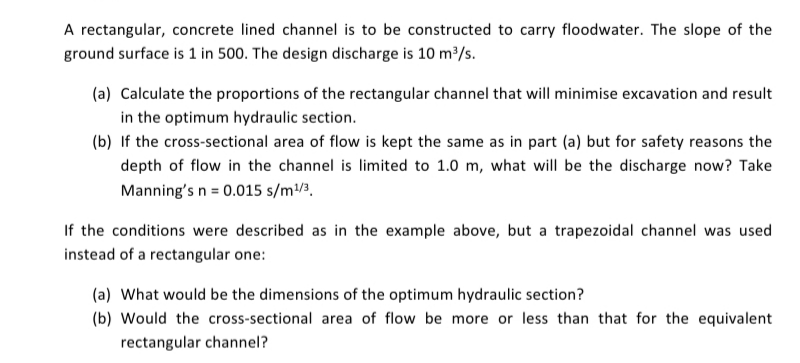 A rectangular, concrete lined channel is to be constructed to carry floodwater. The slope of the ground surface is 1 in 500. The design discharge is 10 $m^3/s$.

(a) Calculate the proportions of the rectangular channel that will minimise excavation and result in the optimum hydraulic section.

(b) If the cross-sectional area of flow is kept the same as in part (a) but for safety reasons the depth of flow in the channel is limited to 1.0 m, what will be the discharge now? Take Manning's n = 0.015 $s/m^{1/3}$.

If the conditions were described as in the example above, but a trapezoidal channel was used instead of a rectangular one:

(a) What would be the dimensions of the optimum hydraulic section?

(b) Would the cross-sectional area of flow be more or less than that for the equivalent rectangular channel?